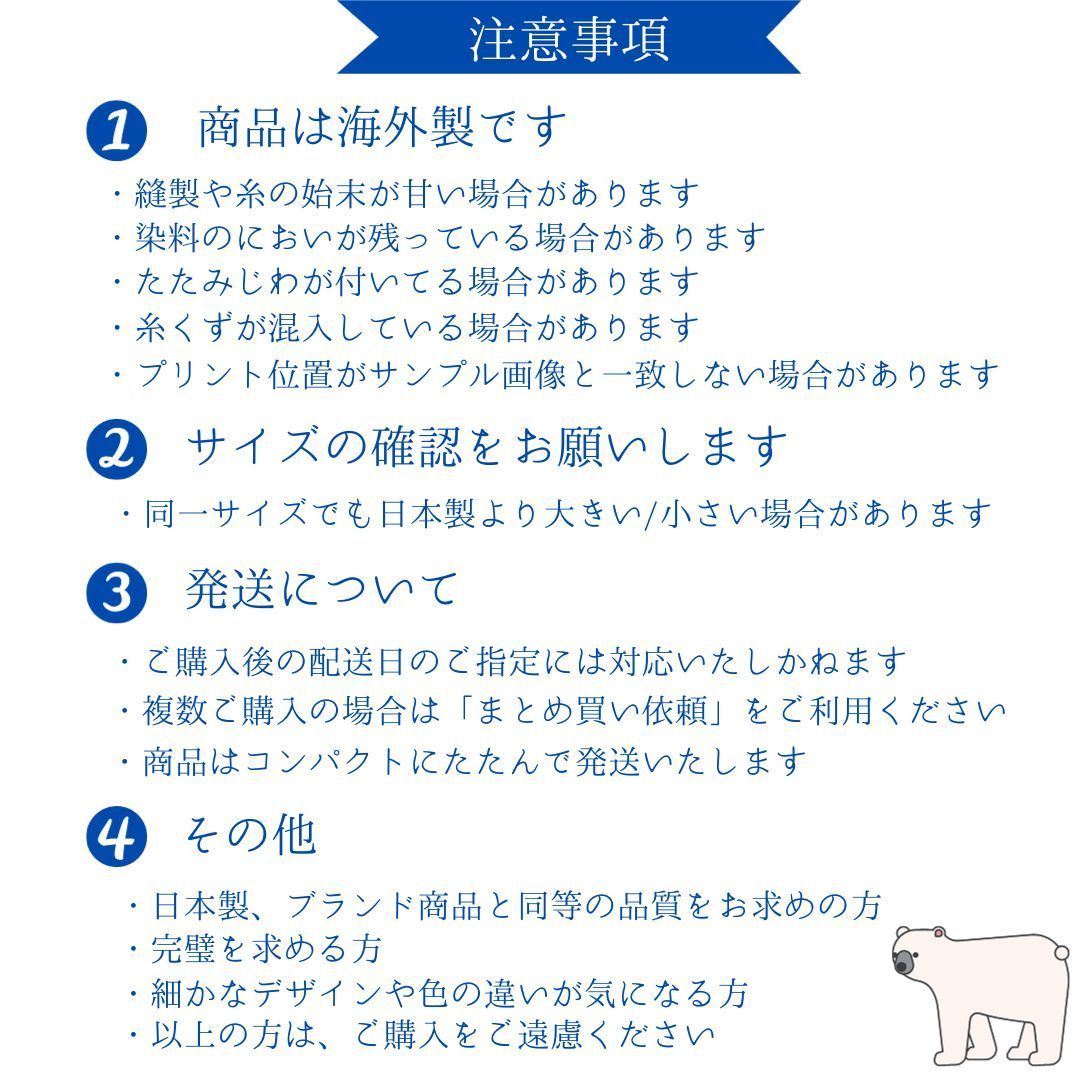 注意事項

1 商品は海外製です

・縫製や糸の始末が甘い場合があります
・染料のにおいが残っている場合があります
・たたみじわが付いてる場合があります
・糸くずが混入している場合があります
・プリント位置がサンプル画像と一致しない場合があります

2 サイズの確認をお願いします

・同一サイズでも日本製より大きい/小さい場合があります

3 発送について

・ご購入後の配送日のご指定には対応いたしかねます
・複数ご購入の場合は「まとめ買い依頼」をご利用ください
・商品はコンパクトにたたんで発送いたします

4 その他

・日本製、ブランド商品と同等の品質をお求めの方
・完璧を求める方
・細かなデザインや色の違いが気になる方
・以上の方は、ご購入をご遠慮ください